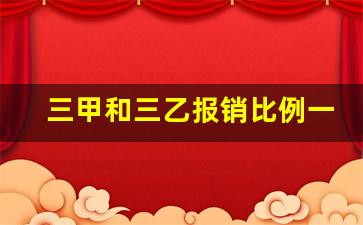 三甲和三乙报销比例一